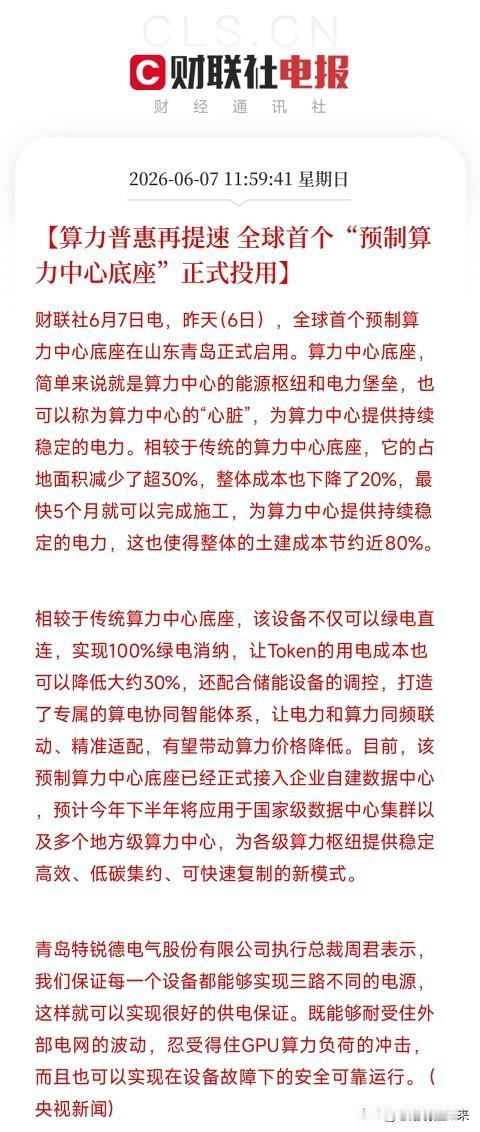 CLS.CN

财联社电报

财 经 通 讯 社

2026-06-07 11:59:41 星期日

【算力普惠再提速 全球首个“预制算力中心底座”正式投用】

财联社6月7日电，昨天(6日），全球首个预制算力中心底座在山东青岛正式启用。算力中心底座，简单来说就是算力中心的能源枢纽和电力堡垒，也可以称为算力中心的“心脏”，为算力中心提供持续稳定的电力。相较于传统的算力中心底座，它的占地面积减少了超30%，整体成本也下降了20%，最快5个月就可以完成施工，为算力中心提供持续稳定的电力，这也使得整体的土建成本节约近80%。

相较于传统算力中心底座，该设备不仅可以绿电直连，实现100%绿电消纳，让Token的用电成本也可以降低大约30%，还配合储能设备的调控，打造了专属的算电协同智能体系，让电力和算力同频联动、精准适配，有望带动算力价格降低。目前，该预制算力中心底座已经正式接入企业自建数据中心，预计今年下半年将应用于国家级数据中心集群以及多个地方级算力中心，为各级算力枢纽提供稳定高效、低碳集约、可快速复制的新模式。

青岛特锐德电气股份有限公司执行总裁周君表示，我们保证每一个设备都能够实现三路不同的电源，这样就可以实现很好的供电保证。既能够耐受住外部电网的波动，忍受得住GPU算力负荷的冲击，而且也可以实现在设备故障下的安全可靠运行。（央视新闻）